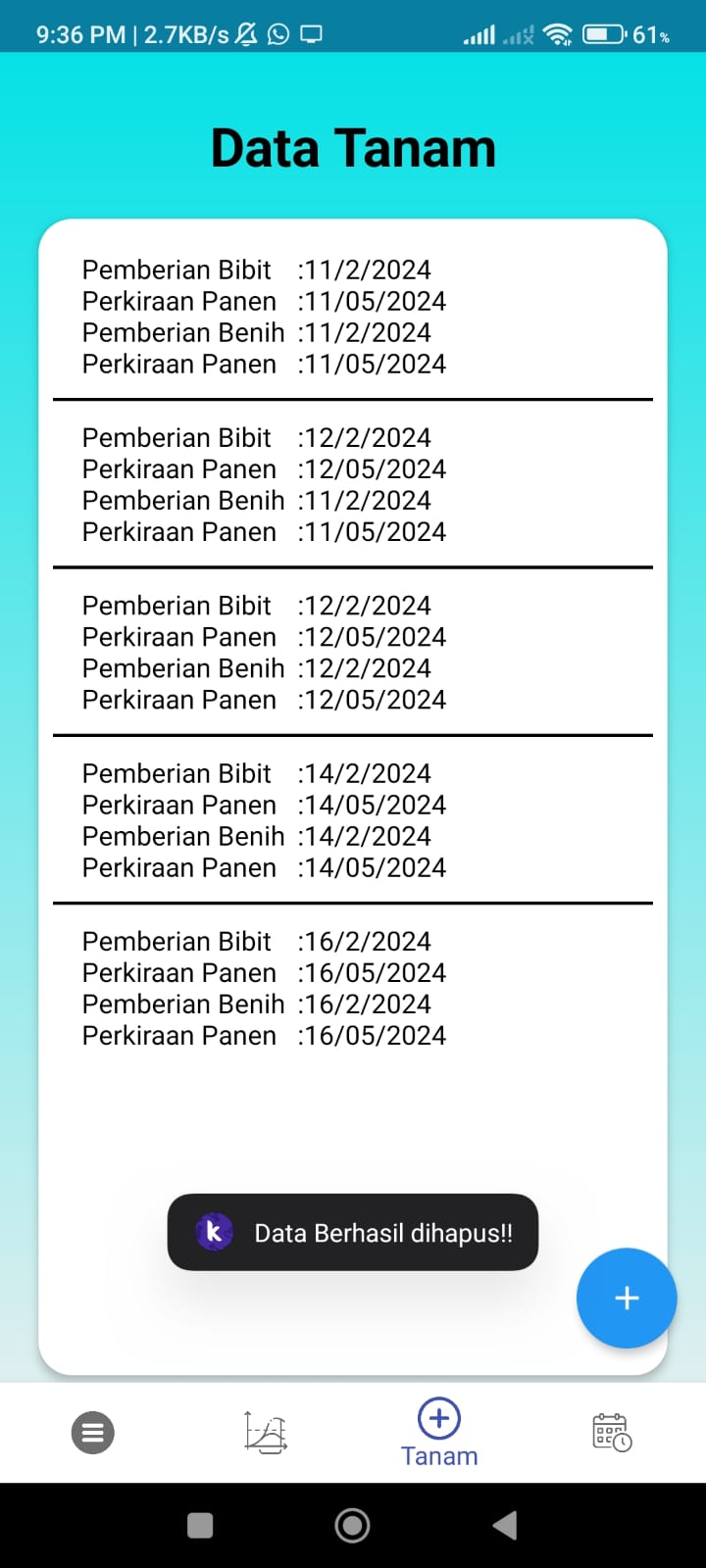 9:36 PM | 2.7KB/s 61%

Data Tanam

Pemberian Bibit :11/2/2024
Perkiraan Panen :11/05/2024
Pemberian Benih :11/2/2024
Perkiraan Panen :11/05/2024

Pemberian Bibit :12/2/2024
Perkiraan Panen :12/05/2024
Pemberian Benih :11/2/2024
Perkiraan Panen :11/05/2024

Pemberian Bibit :12/2/2024
Perkiraan Panen :12/05/2024
Pemberian Benih :12/2/2024
Perkiraan Panen :12/05/2024

Pemberian Bibit :14/2/2024
Perkiraan Panen :14/05/2024
Pemberian Benih :14/2/2024
Perkiraan Panen :14/05/2024

Pemberian Bibit :16/2/2024
Perkiraan Panen :16/05/2024
Pemberian Benih :16/2/2024
Perkiraan Panen :16/05/2024

k Data Berhasil dihapus!!

+

Tanam